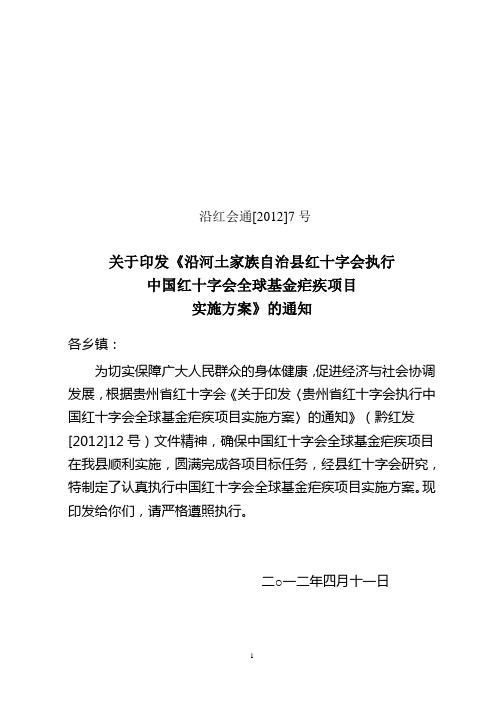 沿红会通[2012]7 号

关于印发《沿河土家族自治县红十字会执行中国红十字会全球基金疟疾项目实施方案》的通知

各乡镇：

为切实保障广大人民群众的身体健康，促进经济与社会协调发展，根据贵州省红十字会《关于印发〈贵州省红十字会执行中国红十字会全球基金疟疾项目实施方案〉的通知》（黔红发[2012]12 号）文件精神，确保中国红十字会全球基金疟疾项目在我县顺利实施，圆满完成各项目标任务，经县红十字会研究，特制定了认真执行中国红十字会全球基金疟疾项目实施方案。现印发给你们，请严格遵照执行。

二○一二年四月十一日

1